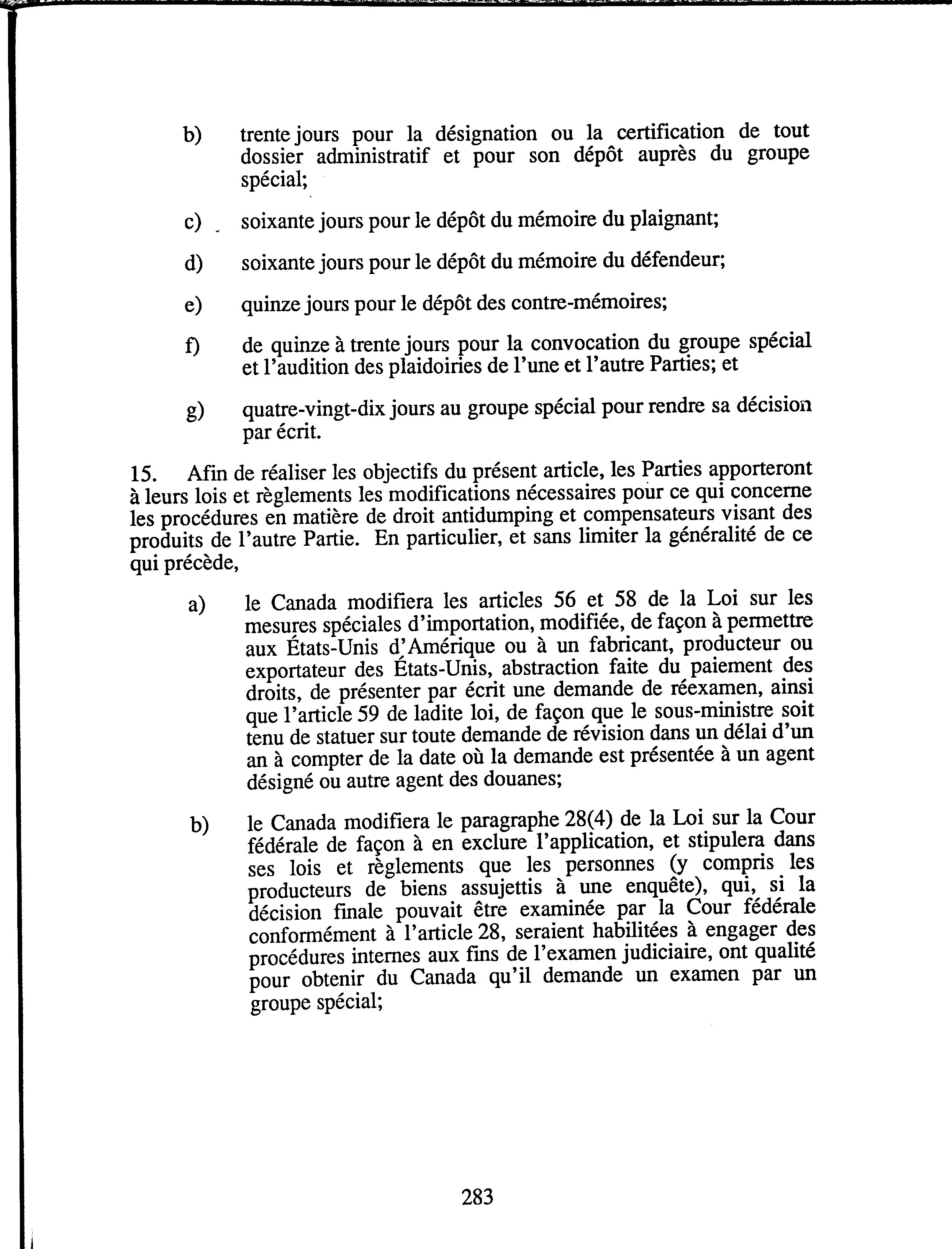 b) trente jours pour la désignation ou la certification de tout dossier administratif et pour son dépôt auprès du groupe spécial;

c) soixante jours pour le dépôt du mémoire du plaignant;

d) soixante jours pour le dépôt du mémoire du défendeur;

e) quinze jours pour le dépôt des contre-mémoires;

f) de quinze à trente jours pour la convocation du groupe spécial et l'audition des plaidoiries de l'une et l'autre Parties; et

g) quatre-vingt-dix jours au groupe spécial pour rendre sa décision par écrit.

15. Afin de réaliser les objectifs du présent article, les Parties apporteront à leurs lois et règlements les modifications nécessaires pour ce qui concerne les procédures en matière de droit antidumping et compensateurs visant des produits de l'autre Partie. En particulier, et sans limiter la généralité de ce qui précède,

a) le Canada modifiera les articles 56 et 58 de la Loi sur les mesures spéciales d'importation, modifiée, de façon à permettre aux États-Unis d'Amérique ou à un fabricant, producteur ou exportateur des États-Unis, abstraction faite du paiement des droits, de présenter par écrit une demande de réexamen, ainsi que l'article 59 de ladite loi, de façon que le sous-ministre soit tenu de statuer sur toute demande de révision dans un délai d'un an à compter de la date où la demande est présentée à un agent désigné ou autre agent des douanes;

b) le Canada modifiera le paragraphe 28(4) de la Loi sur la Cour fédérale de façon à en exclure l'application, et stipulera dans ses lois et règlements que les personnes (y compris les producteurs de biens assujettis à une enquête), qui, si la décision finale pouvait être examinée par la Cour fédérale conformément à l'article 28, seraient habilitées à engager des procédures internes aux fins de l'examen judiciaire, ont qualité pour obtenir du Canada qu'il demande un examen par un groupe spécial;

283